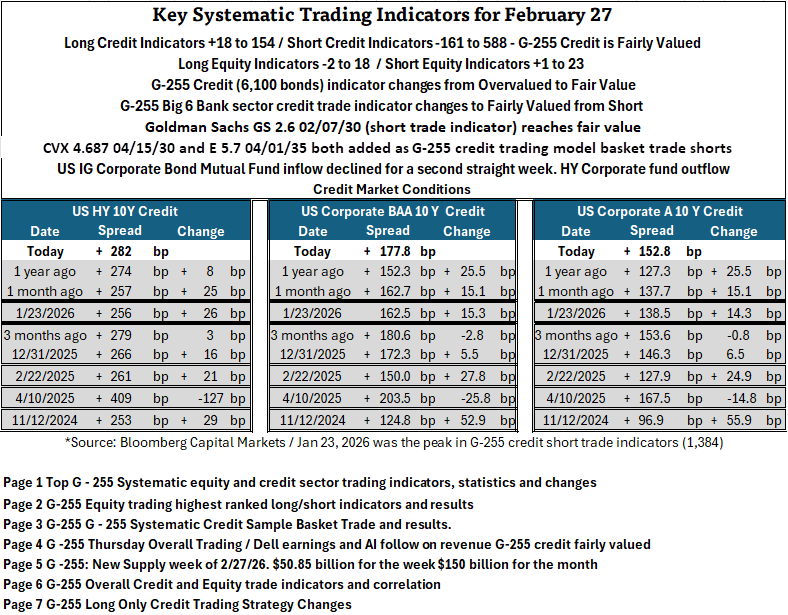 Key Systematic Trading Indicators for February 27

Long Credit Indicators +18 to 154 / Short Credit Indicators -161 to 588 - G-255 Credit is Fairly Valued

Long Equity Indicators -2 to 18 / Short Equity Indicators +1 to 23

G-255 Credit (6,100 bonds) indicator changes from Overvalued to Fair Value

G-255 Big 6 Bank sector credit trade indicator changes to Fairly Valued from Short

Goldman Sachs GS 2.6 02/07/30 (short trade indicator) reaches fair value

CVX 4.687 04/15/30 and E 5.7 04/01/35 both added as G-255 credit trading model basket trade shorts

US IG Corporate Bond Mutual Fund inflow declined for a second straight week. HY Corporate fund outflow

Credit Market Conditions

US HY 10Y Credit

| Date | Spread | Change |
|---|---|---|
| Today | + 282 bp | |
| 1 year ago | + 274 bp | + 8 bp |
| 1 month ago | + 257 bp | + 25 bp |
| 1/23/2026 | + 256 bp | + 26 bp |
| 3 months ago | + 279 bp | 3 bp |
| 12/31/2025 | + 266 bp | + 16 bp |
| 2/22/2025 | + 261 bp | + 21 bp |
| 4/10/2025 | + 409 bp | -127 bp |
| 11/12/2024 | + 253 bp | + 29 bp |

US Corporate BAA 10 Y Credit

| Date | Spread | Change |
|---|---|---|
| Today | + 177.8 bp | |
| 1 year ago | + 152.3 bp | + 25.5 bp |
| 1 month ago | + 162.7 bp | + 15.1 bp |
| 1/23/2026 | 162.5 bp | + 15.3 bp |
| 3 months ago | + 180.6 bp | -2.8 bp |
| 12/31/2025 | + 172.3 bp | + 5.5 bp |
| 2/22/2025 | + 150.0 bp | + 27.8 bp |
| 4/10/2025 | + 203.5 bp | -25.8 bp |
| 11/12/2024 | + 124.8 bp | + 52.9 bp |

US Corporate A 10 Y Credit

| Date | Spread | Change |
|---|---|---|
| Today | + 152.8 bp | |
| 1 year ago | + 127.3 bp | + 25.5 bp |
| 1 month ago | + 137.7 bp | + 15.1 bp |
| 1/23/2026 | + 138.5 bp | + 14.3 bp |
| 3 months ago | + 153.6 bp | -0.8 bp |
| 12/31/2025 | + 146.3 bp | 6.5 bp |
| 2/22/2025 | + 127.9 bp | + 24.9 bp |
| 4/10/2025 | + 167.5 bp | -14.8 bp |
| 11/12/2024 | + 96.9 bp | + 55.9 bp |

*Source: Bloomberg Capital Markets / Jan 23, 2026 was the peak in G-255 credit short trade indicators (1,384)

Page 1 Top G - 255 Systematic equity and credit sector trading indicators, statistics and changes
Page 2 G-255 Equity trading highest ranked long/short indicators and results
Page 3 G-255 G - 255 Systematic Credit Sample Basket Trade and results.
Page 4 G -255 Thursday Overall Trading / Dell earnings and AI follow on revenue G-255 credit fairly valued
Page 5 G -255: New Supply week of 2/27/26. $50.85 billion for the week $150 billion for the month
Page 6 G-255 Overall Credit and Equity trade indicators and correlation
Page 7 G-255 Long Only Credit Trading Strategy Changes